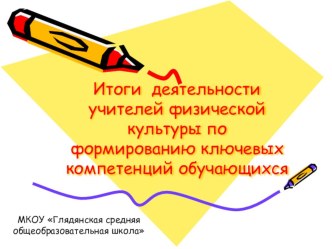 Итоги деятельности учителей физической культуры по формированию ключевых компетенций обучающихся

МКОУ «Глядянская средняя общеобразовательная школа»